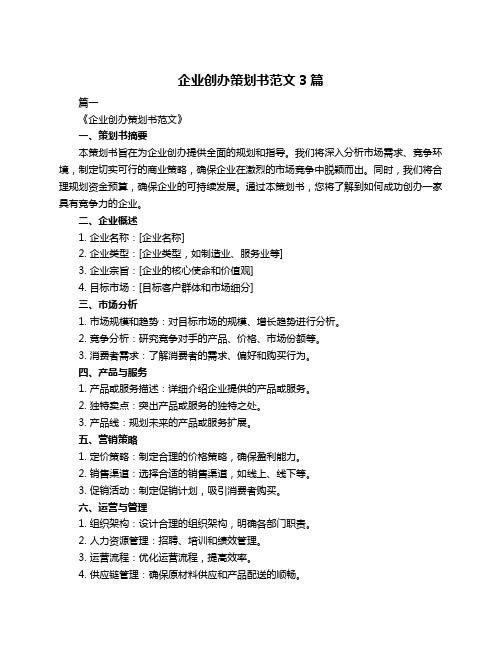 企业创办策划书范文 3 篇

篇一

《企业创办策划书范文》

一、策划书摘要

本策划书旨在为企业创办提供全面的规划和指导。我们将深入分析市场需求、竞争环境，制定切实可行的商业策略，确保企业在激烈的市场竞争中脱颖而出。同时，我们将合理规划资金预算，确保企业的可持续发展。通过本策划书，您将了解到如何成功创办一家具有竞争力的企业。

二、企业概述

1. 企业名称：[企业名称]

2. 企业类型：[企业类型，如制造业、服务业等]

3. 企业宗旨：[企业的核心使命和价值观]

4. 目标市场：[目标客户群体和市场细分]

三、市场分析

1. 市场规模和趋势：对目标市场的规模、增长趋势进行分析。

2. 竞争分析：研究竞争对手的产品、价格、市场份额等。

3. 消费者需求：了解消费者的需求、偏好和购买行为。

四、产品与服务

1. 产品或服务描述：详细介绍企业提供的产品或服务。

2. 独特卖点：突出产品或服务的独特之处。

3. 产品线：规划未来的产品或服务扩展。

五、营销策略

1. 定价策略：制定合理的价格策略，确保盈利能力。

2. 销售渠道：选择合适的销售渠道，如线上、线下等。

3. 促销活动：制定促销计划，吸引消费者购买。

六、运营与管理

1. 组织架构：设计合理的组织架构，明确各部门职责。

2. 人力资源管理：招聘、培训和绩效管理。

3. 运营流程：优化运营流程，提高效率。

4. 供应链管理：确保原材料供应和产品配送的顺畅。